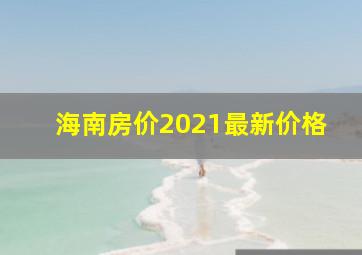 海南房价2021最新价格